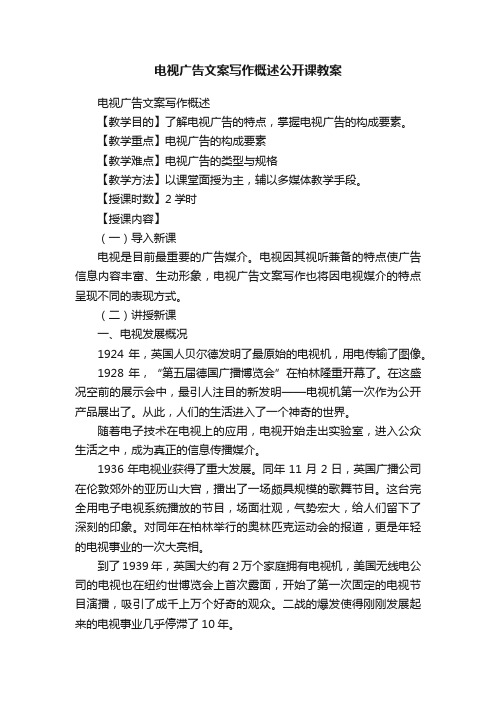 电视广告文案写作概述公开课教案

电视广告文案写作概述

【教学目的】了解电视广告的特点，掌握电视广告的构成要素。

【教学重点】电视广告的构成要素

【教学难点】电视广告的类型与规格

【教学方法】以课堂面授为主，辅以多媒体教学手段。

【授课时数】2 学时

【授课内容】

（一）导入新课

电视是目前最重要的广告媒介。电视因其视听兼备的特点使广告信息内容丰富、生动形象，电视广告文案写作也将因电视媒介的特点呈现不同的表现方式。

（二）讲授新课

一、电视发展概况

1924 年，英国人贝尔德发明了最原始的电视机，用电传输了图像。

1928 年，“第五届德国广播博览会”在柏林隆重开幕了。在这盛况空前的展示会中，最引人注目的新发明——电视机第一次作为公开产品展出了。从此，人们的生活进入了一个神奇的世界。

随着电子技术在电视上的应用，电视开始走出实验室，进入公众生活之中，成为真正的信息传播媒介。

1936 年电视业获得了重大发展。同年 11 月 2 日，英国广播公司在伦敦郊外的亚历山大宫，播出了一场颇具规模的歌舞节目。这台完全用电子电视系统播放的节目，场面壮观，气势宏大，给人们留下了深刻的印象。对同年在柏林举行的奥林匹克运动会的报道，更是年轻的电视事业的一次大亮相。

到了 1939 年，英国大约有 2 万个家庭拥有电视机，美国无线电公司的电视也在纽约世博览会上首次露面，开始了第一次固定的电视节目演播，吸引了成千上万个好奇的观众。二战的爆发使得刚刚发展起来的电视事业几乎停滞了 10 年。